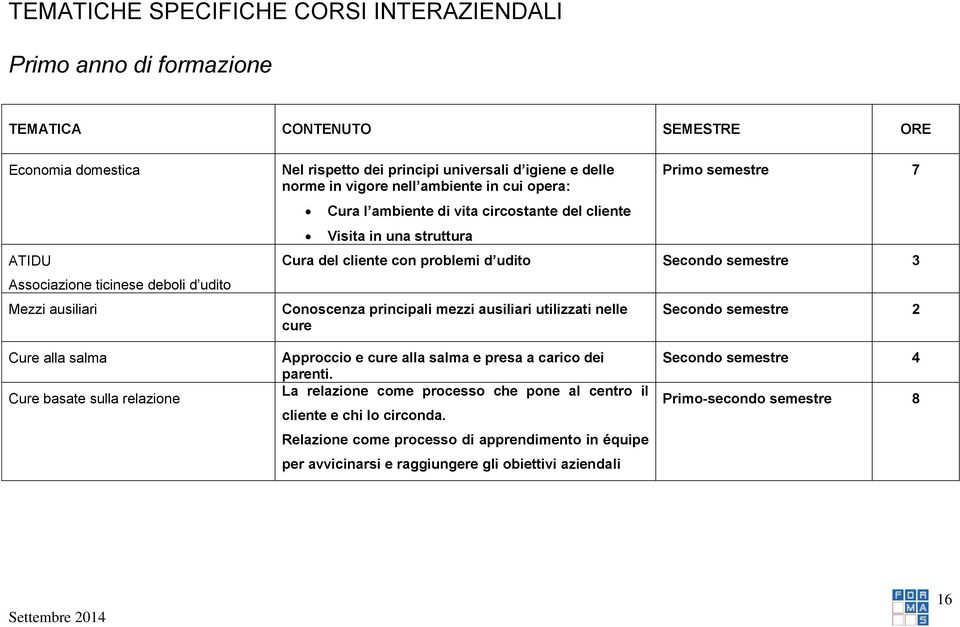 TEMATICHE SPECIFICHE CORSI INTERAZIENDALI

Primo anno di formazione

| TEMATICA | CONTENUTO | SEMESTRE | ORE |
|---|---|---|---|
| Economia domestica | Nel rispetto dei principi universali d'igiene e delle norme in vigore nell'ambiente in cui opera: • Cura l'ambiente di vita circostante del cliente • Visita in una struttura | Primo semestre | 7 |
| ATIDU Associazione ticinese deboli d'udito | Cura del cliente con problemi d'udito | Secondo semestre | 3 |
| Mezzi ausiliari | Conoscenza principali mezzi ausiliari utilizzati nelle cure | Secondo semestre | 2 |
| Cure alla salma | Approccio e cure alla salma e presa a carico dei parenti. | Secondo semestre | 4 |
| Cure basate sulla relazione | La relazione come processo che pone al centro il cliente e chi lo circonda. Relazione come processo di apprendimento in équipe per avvicinarsi e raggiungere gli obiettivi aziendali | Primo-secondo semestre | 8 |

Settembre 2014

FOR MA S

16